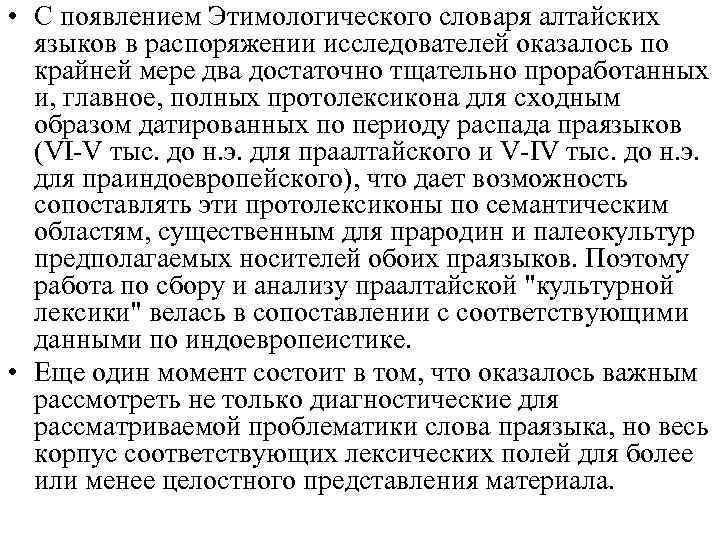 • С появлением Этимологического словаря алтайских языков в распоряжении исследователей оказалось по крайней мере два достаточно тщательно проработанных и, главное, полных протолексикона для сходным образом датированных по периоду распада праязыков (VI-V тыс. до н.э. для праалтайского и V-IV тыс. до н.э. для праиндоевропейского), что дает возможность сопоставлять эти протолексиконы по семантическим областям, существенным для прародин и палеокультур предполагаемых носителей обоих праязыков. Поэтому работа по сбору и анализу праалтайской "культурной лексики" велась в сопоставлении с соответствующими данными по индоевропеистике.

• Еще один момент состоит в том, что оказалось важным рассмотреть не только диагностические для рассматриваемой проблематики слова праязыка, но весь корпус соответствующих лексических полей для более или менее целостного представления материала.